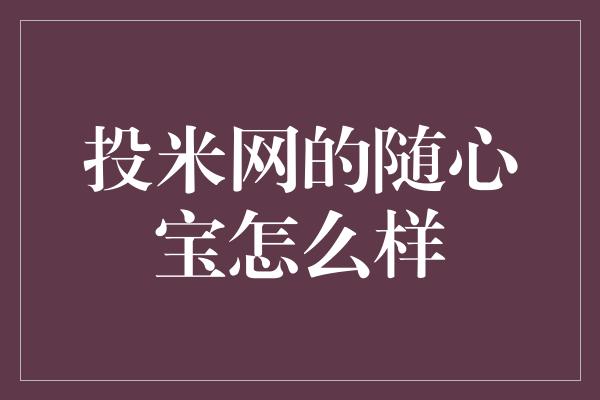 投米网的随心宝怎么样